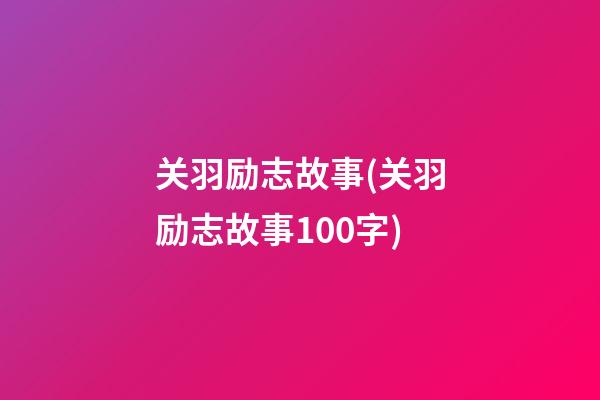 关羽励志故事(关羽励志故事100字)